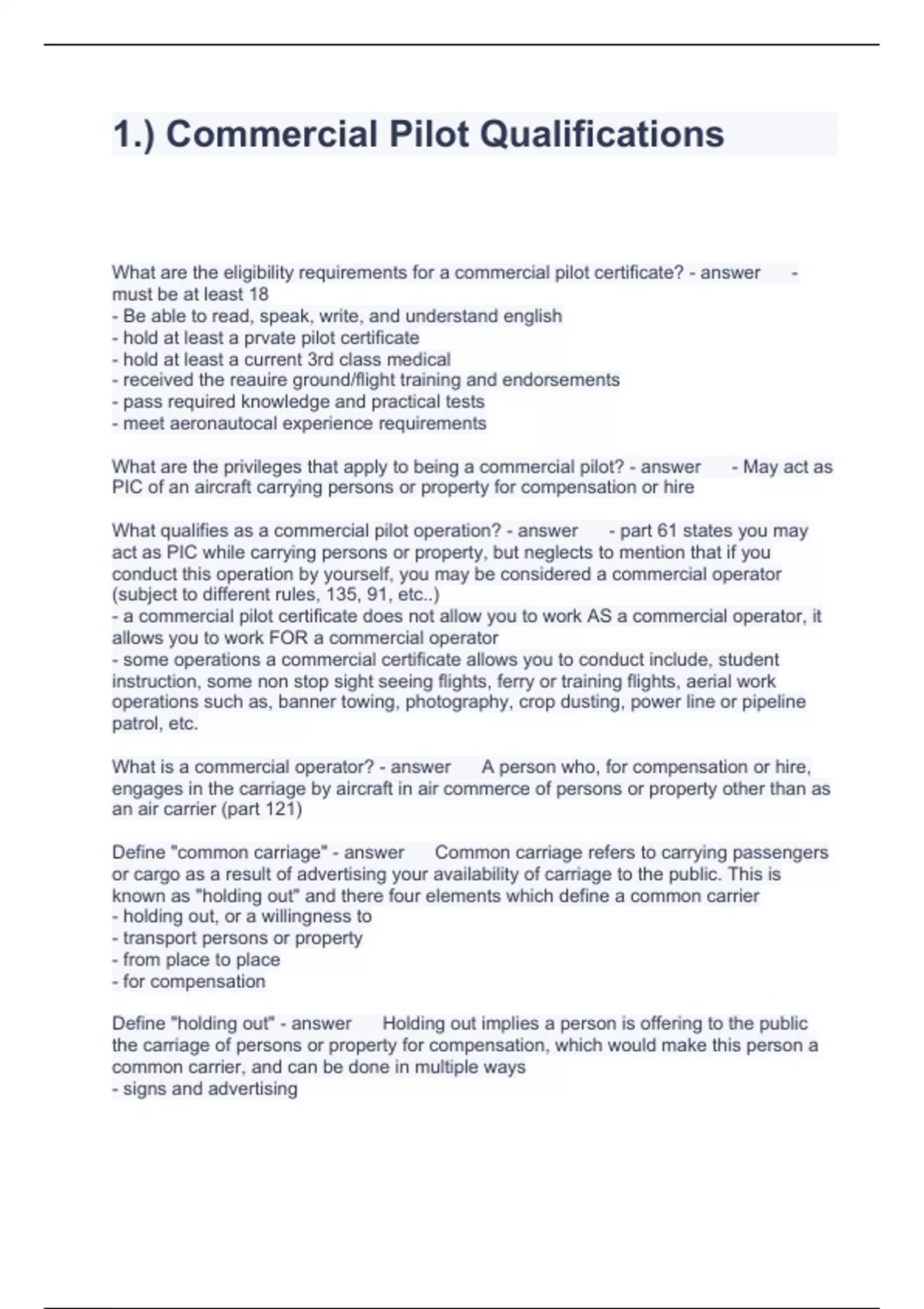 1.) Commercial Pilot Qualifications

What are the eligibility requirements for a commercial pilot certificate? - answer - must be at least 18
- Be able to read, speak, write, and understand english
- hold at least a prvate pilot certificate
- hold at least a current 3rd class medical
- received the reauire ground/flight training and endorsements
- pass required knowledge and practical tests
- meet aeronautocal experience requirements

What are the privileges that apply to being a commercial pilot? - answer - May act as PIC of an aircraft carrying persons or property for compensation or hire

What qualifies as a commercial pilot operation? - answer - part 61 states you may act as PIC while carrying persons or property, but neglects to mention that if you conduct this operation by yourself, you may be considered a commercial operator (subject to different rules, 135, 91, etc..)
- a commercial pilot certificate does not allow you to work AS a commercial operator, it allows you to work FOR a commercial operator
- some operations a commercial certificate allows you to conduct include, student instruction, some non stop sight seeing flights, ferry or training flights, aerial work operations such as, banner towing, photography, crop dusting, power line or pipeline patrol, etc.

What is a commercial operator? - answer A person who, for compensation or hire, engages in the carriage by aircraft in air commerce of persons or property other than as an air carrier (part 121)

Define "common carriage" - answer Common carriage refers to carrying passengers or cargo as a result of advertising your availability of carriage to the public. This is known as "holding out" and there four elements which define a common carrier
- holding out, or a willingness to
- transport persons or property
- from place to place
- for compensation

Define "holding out" - answer Holding out implies a person is offering to the public the carriage of persons or property for compensation, which would make this person a common carrier, and can be done in multiple ways
- signs and advertising